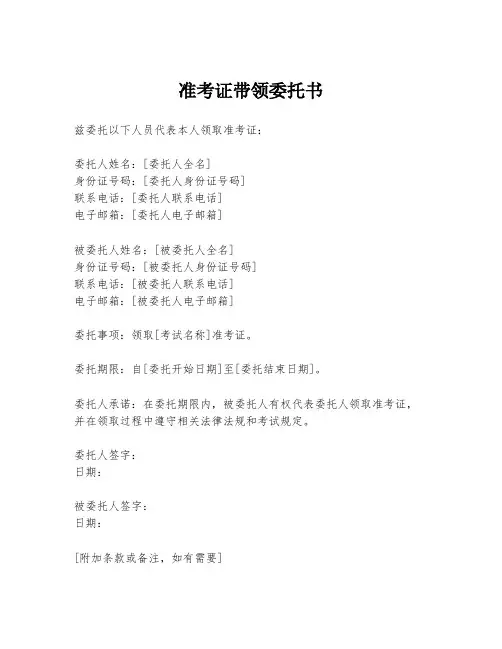 准考证带领委托书

兹委托以下人员代表本人领取准考证：

委托人姓名：[委托人全名]
身份证号码：[委托人身份证号码]
联系电话：[委托人联系电话]
电子邮箱：[委托人电子邮箱]

被委托人姓名：[被委托人全名]
身份证号码：[被委托人身份证号码]
联系电话：[被委托人联系电话]
电子邮箱：[被委托人电子邮箱]

委托事项：领取[考试名称]准考证。

委托期限：自[委托开始日期]至[委托结束日期]。

委托人承诺：在委托期限内，被委托人有权代表委托人领取准考证，并在领取过程中遵守相关法律法规和考试规定。

委托人签字：
日期：

被委托人签字：
日期：

[附加条款或备注，如有需要]